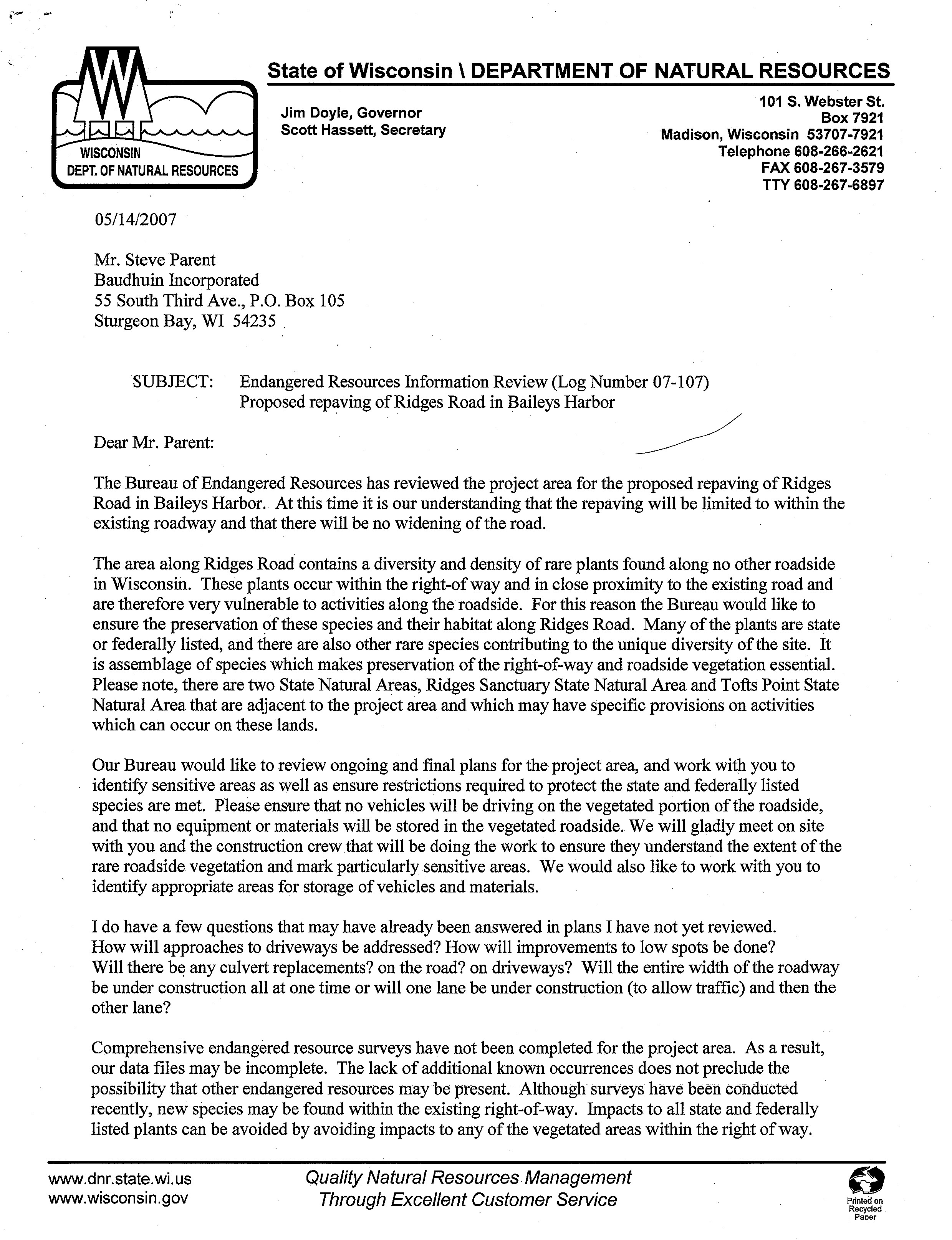 WISCONSIN DEPT. OF NATURAL RESOURCES

State of Wisconsin \ DEPARTMENT OF NATURAL RESOURCES

Jim Doyle, Governor
Scott Hassett, Secretary

101 S. Webster St.
Box 7921
Madison, Wisconsin 53707-7921
Telephone 608-266-2621
FAX 608-267-3579
TTY 608-267-6897

05/14/2007

Mr. Steve Parent
Baudhuin Incorporated
55 South Third Ave., P.O. Box 105
Sturgeon Bay, WI 54235

SUBJECT: Endangered Resources Information Review (Log Number 07-107)
Proposed repaving of Ridges Road in Baileys Harbor

Dear Mr. Parent:

The Bureau of Endangered Resources has reviewed the project area for the proposed repaving of Ridges Road in Baileys Harbor. At this time it is our understanding that the repaving will be limited to within the existing roadway and that there will be no widening of the road.

The area along Ridges Road contains a diversity and density of rare plants found along no other roadside in Wisconsin. These plants occur within the right-of way and in close proximity to the existing road and are therefore very vulnerable to activities along the roadside. For this reason the Bureau would like to ensure the preservation of these species and their habitat along Ridges Road. Many of the plants are state or federally listed, and there are also other rare species contributing to the unique diversity of the site. It is assemblage of species which makes preservation of the right-of-way and roadside vegetation essential. Please note, there are two State Natural Areas, Ridges Sanctuary State Natural Area and Tofts Point State Natural Area that are adjacent to the project area and which may have specific provisions on activities which can occur on these lands.

Our Bureau would like to review ongoing and final plans for the project area, and work with you to identify sensitive areas as well as ensure restrictions required to protect the state and federally listed species are met. Please ensure that no vehicles will be driving on the vegetated portion of the roadside, and that no equipment or materials will be stored in the vegetated roadside. We will gladly meet on site with you and the construction crew that will be doing the work to ensure they understand the extent of the rare roadside vegetation and mark particularly sensitive areas. We would also like to work with you to identify appropriate areas for storage of vehicles and materials.

I do have a few questions that may have already been answered in plans I have not yet reviewed. How will approaches to driveways be addressed? How will improvements to low spots be done? Will there be any culvert replacements? on the road? on driveways? Will the entire width of the roadway be under construction all at one time or will one lane be under construction (to allow traffic) and then the other lane?

Comprehensive endangered resource surveys have not been completed for the project area. As a result, our data files may be incomplete. The lack of additional known occurrences does not preclude the possibility that other endangered resources may be present. Although surveys have been conducted recently, new species may be found within the existing right-of-way. Impacts to all state and federally listed plants can be avoided by avoiding impacts to any of the vegetated areas within the right of way.

www.dnr.state.wi.us
www.wisconsin.gov

Quality Natural Resources Management
Through Excellent Customer Service

Printed on Recycled Paper